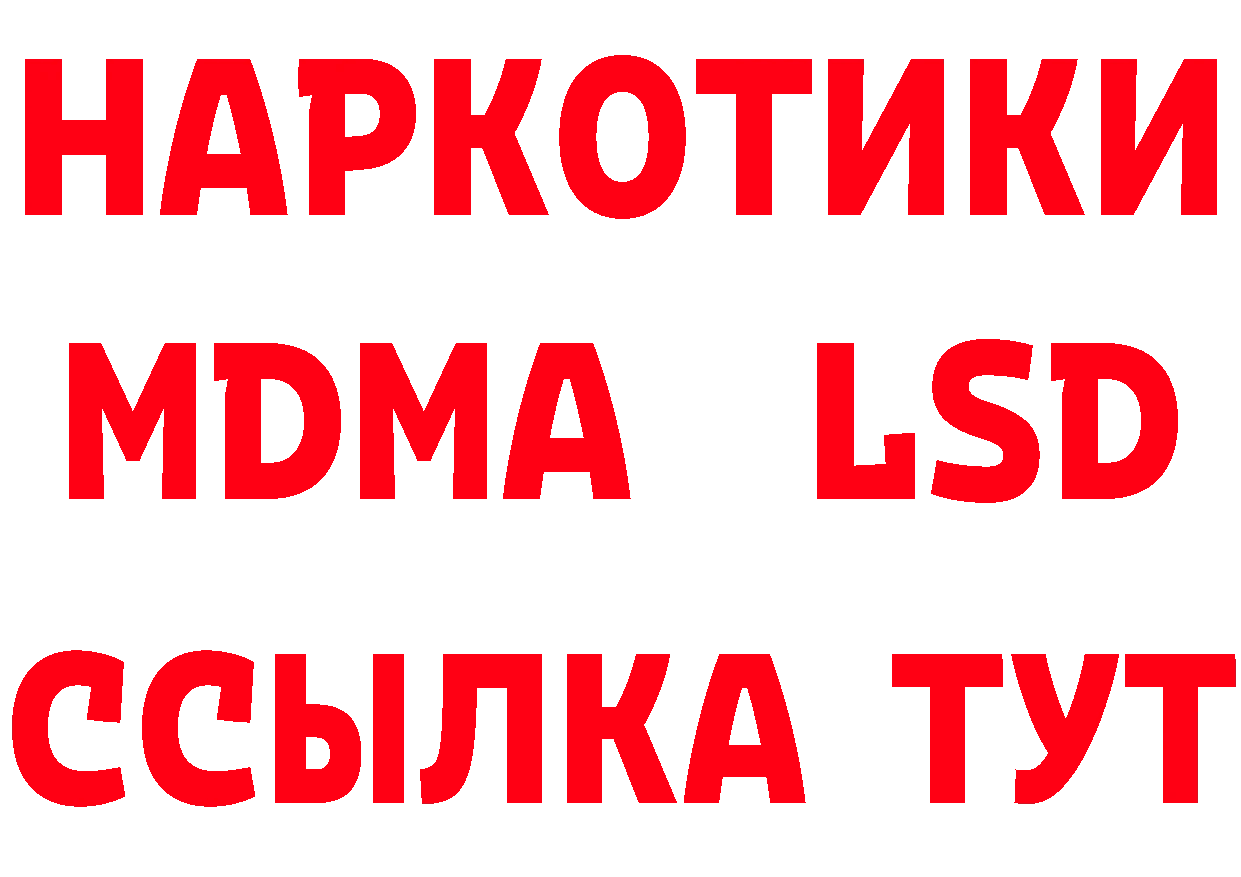 НАРКОТИКИ
MDMA LSD
ССЫЛКА ТУТ